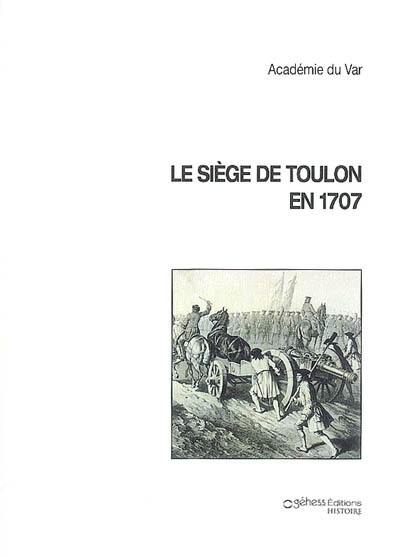 Académie du Var

LE SIÈGE DE TOULON EN 1707

géhess Éditions
HISTOIRE